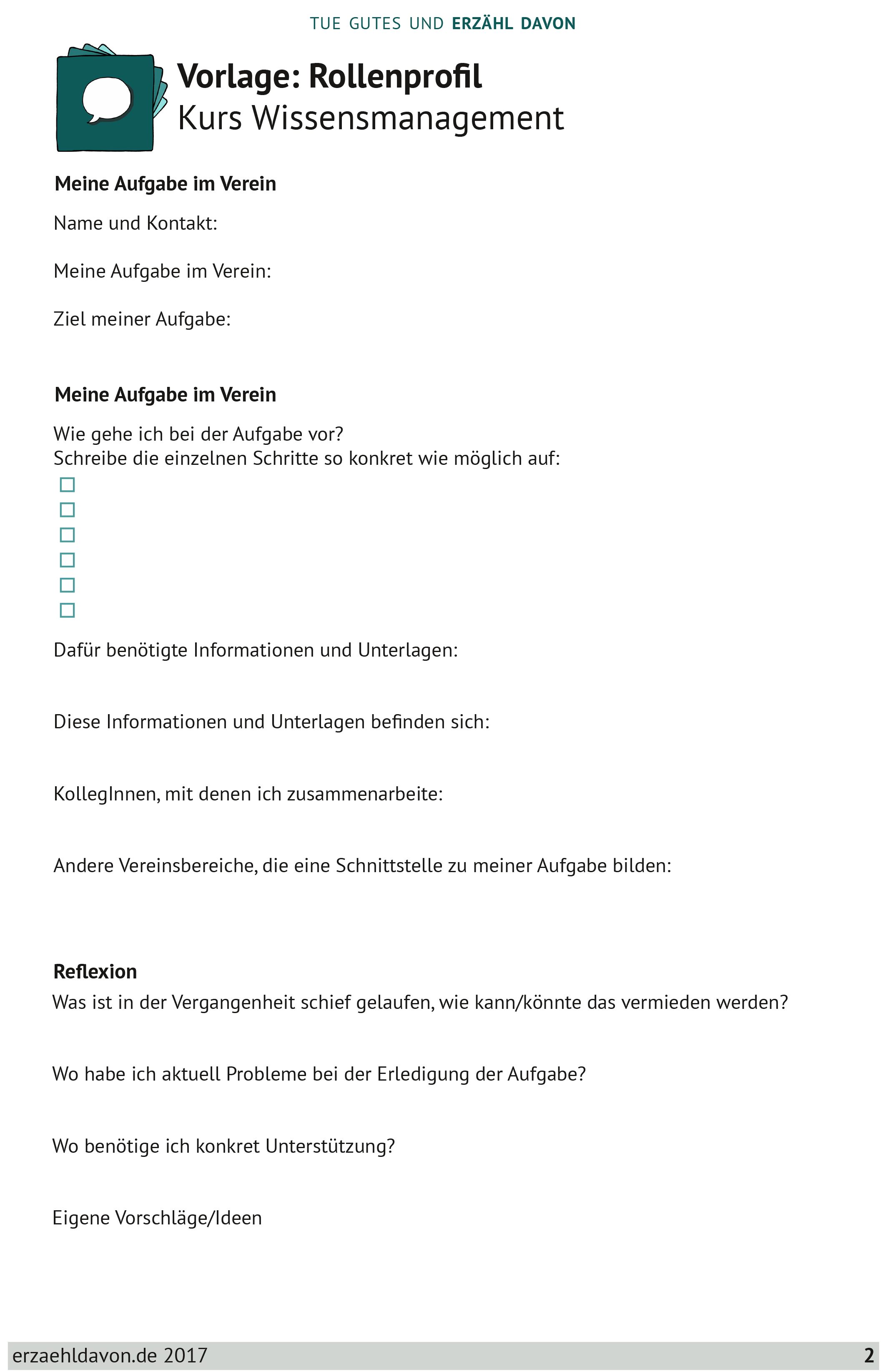 TUE GUTES UND ERZÄHL DAVON

Vorlage: Rollenprofil
Kurs Wissensmanagement

Meine Aufgabe im Verein

Name und Kontakt:

Meine Aufgabe im Verein:

Ziel meiner Aufgabe:

Meine Aufgabe im Verein

Wie gehe ich bei der Aufgabe vor?
Schreibe die einzelnen Schritte so konkret wie möglich auf:
☐
☐
☐
☐
☐
☐

Dafür benötigte Informationen und Unterlagen:

Diese Informationen und Unterlagen befinden sich:

KollegInnen, mit denen ich zusammenarbeite:

Andere Vereinsbereiche, die eine Schnittstelle zu meiner Aufgabe bilden:

Reflexion
Was ist in der Vergangenheit schief gelaufen, wie kann/könnte das vermieden werden?

Wo habe ich aktuell Probleme bei der Erledigung der Aufgabe?

Wo benötige ich konkret Unterstützung?

Eigene Vorschläge/Ideen

erzaehldavon.de 2017 2